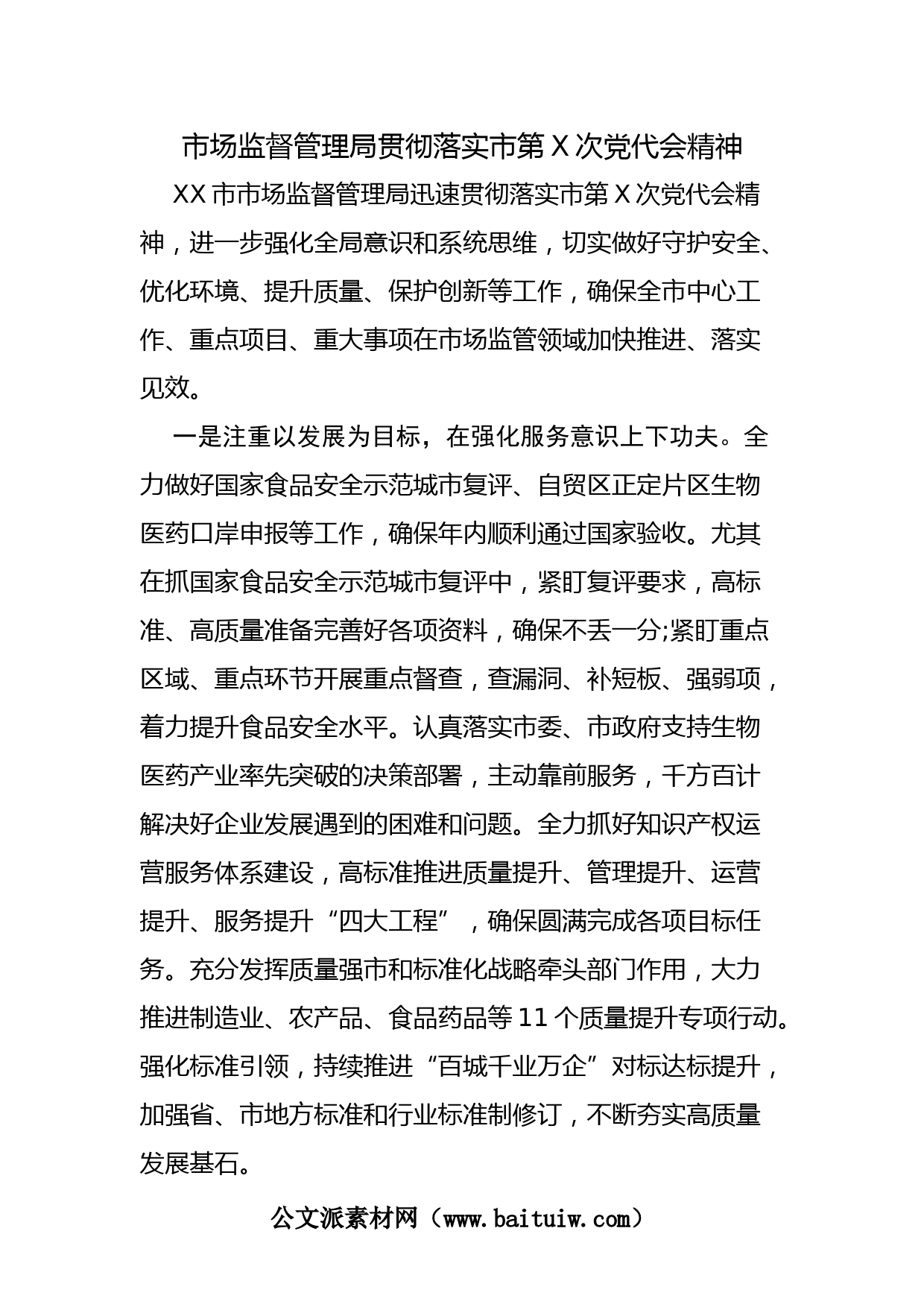 市场监督管理局贯彻落实市第X次党代会精神

XX市市场监督管理局迅速贯彻落实市第X次党代会精神，进一步强化全局意识和系统思维，切实做好守护安全、优化环境、提升质量、保护创新等工作，确保全市中心工作、重点项目、重大事项在市场监管领域加快推进、落实见效。

一是注重以发展为目标，在强化服务意识上下功夫。全力做好国家食品安全示范城市复评、自贸区正定片区生物医药口岸申报等工作，确保年内顺利通过国家验收。尤其在抓国家食品安全示范城市复评中，紧盯复评要求，高标准、高质量准备完善好各项资料，确保不丢一分;紧盯重点区域、重点环节开展重点督查，查漏洞、补短板、强弱项，着力提升食品安全水平。认真落实市委、市政府支持生物医药产业率先突破的决策部署，主动靠前服务，千方百计解决好企业发展遇到的困难和问题。全力抓好知识产权运营服务体系建设，高标准推进质量提升、管理提升、运营提升、服务提升“四大工程”，确保圆满完成各项目标任务。充分发挥质量强市和标准化战略牵头部门作用，大力推进制造业、农产品、食品药品等11个质量提升专项行动。强化标准引领，持续推进“百城千业万企”对标达标提升，加强省、市地方标准和行业标准制修订，不断夯实高质量发展基石。

公文派素材网（www.baituiw.com）